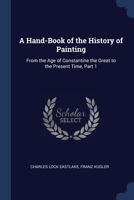 A Hand-Book of the History of Painting

From the Age of Constantine the Great to the Present Time, Part 1

Scholar
SELECT

CHARLES LOCK EASTLAKE, FRANZ KUGLER